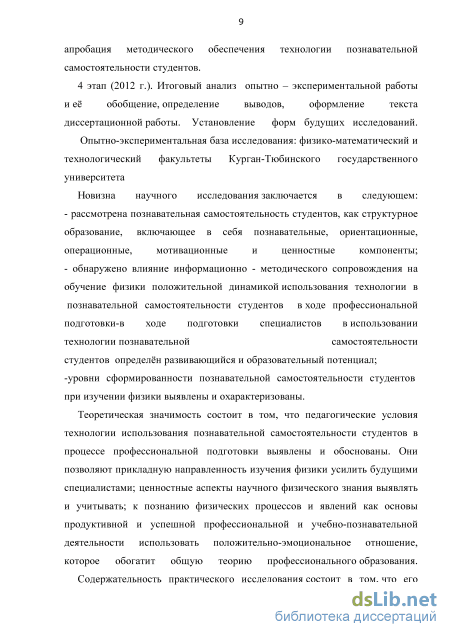 9

апробация методического обеспечения технологии познавательной самостоятельности студентов.

4 этап (2012 г.). Итоговый анализ опытно – экспериментальной работы и её обобщение, определение выводов, оформление текста диссертационной работы. Установление форм будущих исследований.

Опытно-экспериментальная база исследования: физико-математический и технологический факультеты Курган-Тюбинского государственного университета

Новизна научного исследования заключается в следующем:
- рассмотрена познавательная самостоятельность студентов, как структурное образование, включающее в себя познавательные, ориентационные, операционные, мотивационные и ценностные компоненты;
- обнаружено влияние информационно - методического сопровождения на обучение физики положительной динамикой использования технологии в познавательной самостоятельности студентов в ходе профессиональной подготовки-в ходе подготовки специалистов в использовании технологии познавательной самостоятельности студентов определён развивающийся и образовательный потенциал;
-уровни сформированности познавательной самостоятельности студентов при изучении физики выявлены и охарактеризованы.

Теоретическая значимость состоит в том, что педагогические условия технологии использования познавательной самостоятельности студентов в процессе профессиональной подготовки выявлены и обоснованы. Они позволяют прикладную направленность изучения физики усилить будущими специалистами; ценностные аспекты научного физического знания выявлять и учитывать; к познанию физических процессов и явлений как основы продуктивной и успешной профессиональной и учебно-познавательной деятельности использовать положительно-эмоциональное отношение, которое обогатит общую теорию профессионального образования.

Содержательность практического исследования состоит в том, что его

dsLib.net
библиотека диссертаций